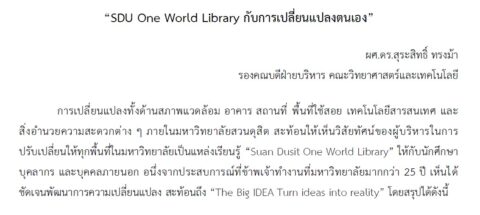 “SDU One World Library กับการเปลี่ยนแปลงตนเอง”

ผศ.ดร.สุระสิทธิ์ ทรงม้า
รองคณบดีฝ่ายบริหาร คณะวิทยาศาสตร์และเทคโนโลยี

การเปลี่ยนแปลงทั้งด้านสภาพแวดล้อม อาคาร สถานที่ พื้นที่ใช้สอย เทคโนโลยีสารสนเทศ และสิ่งอำนวยความสะดวกต่าง ๆ ภายในมหาวิทยาลัยสวนดุสิต สะท้อนให้เห็นวิสัยทัศน์ของผู้บริหารในการปรับเปลี่ยนให้ทุกพื้นที่ในมหาวิทยาลัยเป็นแหล่งเรียนรู้ “Suan Dusit One World Library” ให้กับนักศึกษา บุคลากร และบุคคลภายนอก อนึ่งจากประสบการณ์ที่ข้าพเจ้าทำงานที่มหาวิทยาลัยมากกว่า 25 ปี เห็นได้ชัดเจนพัฒนาการความเปลี่ยนแปลง สะท้อนถึง “The Big IDEA Turn ideas into reality” โดยสรุปได้ดังนี้